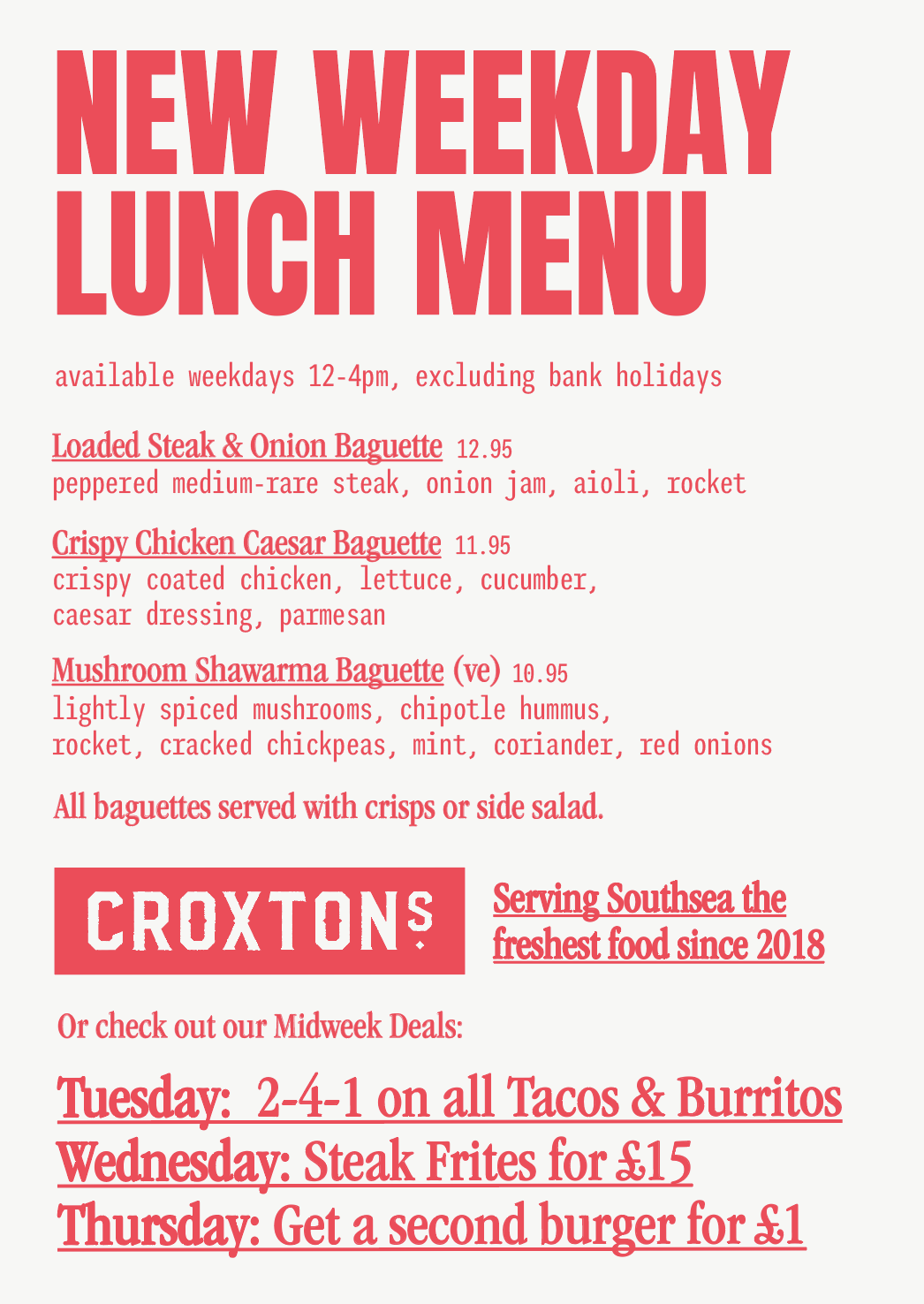 NEW WEEKDAY LUNCH MENU

available weekdays 12-4pm, excluding bank holidays

Loaded Steak & Onion Baguette 12.95
peppered medium-rare steak, onion jam, aioli, rocket

Crispy Chicken Caesar Baguette 11.95
crispy coated chicken, lettuce, cucumber, caesar dressing, parmesan

Mushroom Shawarma Baguette (ve) 10.95
lightly spiced mushrooms, chipotle hummus, rocket, cracked chickpeas, mint, coriander, red onions

All baguettes served with crisps or side salad.

CROXTONS

Serving Southsea the freshest food since 2018

Or check out our Midweek Deals:

Tuesday: 2-4-1 on all Tacos & Burritos
Wednesday: Steak Frites for £15
Thursday: Get a second burger for £1